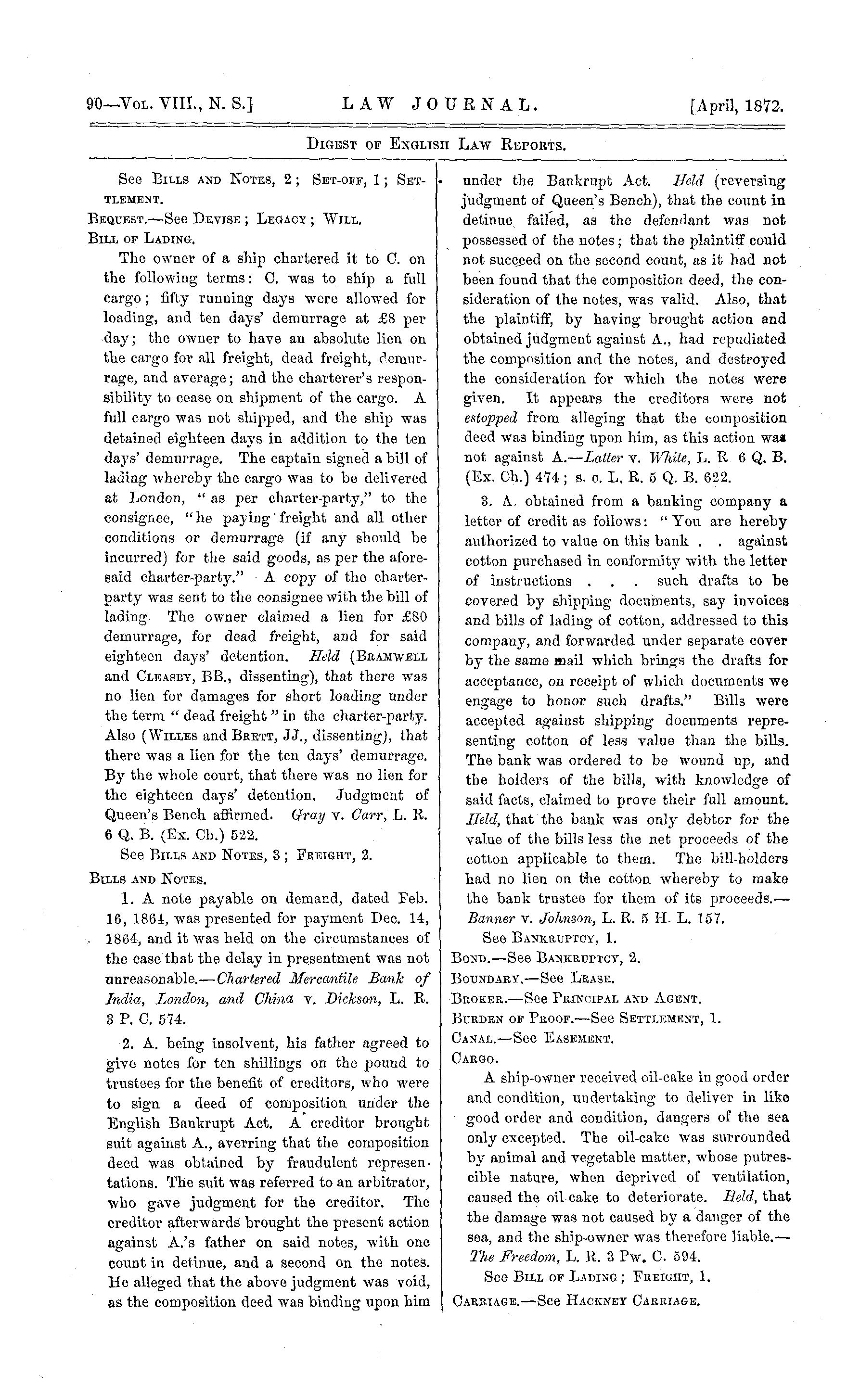 90—Vol. VIII., N. S.] LAW JOURNAL. [April, 1872.

Digest of English Law Reports.

See Bills and Notes, 2; Set-off, 1; Settlement.

Bequest.—See Devise; Legacy; Will.

Bill of Lading.

The owner of a ship chartered it to C. on the following terms: C. was to ship a full cargo; fifty running days were allowed for loading, and ten days' demurrage at £8 per day; the owner to have an absolute lien on the cargo for all freight, dead freight, demurrage, and average; and the charterer's responsibility to cease on shipment of the cargo. A full cargo was not shipped, and the ship was detained eighteen days in addition to the ten days' demurrage. The captain signed a bill of lading whereby the cargo was to be delivered at London, "as per charter-party," to the consignee, "he paying freight and all other conditions or demurrage (if any should be incurred) for the said goods, as per the aforesaid charter-party." A copy of the charter-party was sent to the consignee with the bill of lading. The owner claimed a lien for £80 demurrage, for dead freight, and for said eighteen days' detention. Held (Bramwell and Cleasby, BB., dissenting), that there was no lien for damages for short loading under the term "dead freight" in the charter-party. Also (Willes and Brett, JJ., dissenting), that there was a lien for the ten days' demurrage. By the whole court, that there was no lien for the eighteen days' detention. Judgment of Queen's Bench affirmed. Gray v. Carr, L. R. 6 Q. B. (Ex. Ch.) 522.

See Bills and Notes, 3; Freight, 2.

Bills and Notes.

1. A note payable on demand, dated Feb. 16, 1864, was presented for payment Dec. 14, 1864, and it was held on the circumstances of the case that the delay in presentment was not unreasonable.—Chartered Mercantile Bank of India, London, and China v. Dickson, L. R. 3 P. C. 574.

2. A. being insolvent, his father agreed to give notes for ten shillings on the pound to trustees for the benefit of creditors, who were to sign a deed of composition under the English Bankrupt Act. A creditor brought suit against A., averring that the composition deed was obtained by fraudulent representations. The suit was referred to an arbitrator, who gave judgment for the creditor. The creditor afterwards brought the present action against A.'s father on said notes, with one count in detinue, and a second on the notes. He alleged that the above judgment was void, as the composition deed was binding upon him under the Bankrupt Act. Held (reversing judgment of Queen's Bench), that the count in detinue failed, as the defendant was not possessed of the notes; that the plaintiff could not succeed on the second count, as it had not been found that the composition deed, the consideration of the notes, was valid. Also, that the plaintiff, by having brought action and obtained judgment against A., had repudiated the composition and the notes, and destroyed the consideration for which the notes were given. It appears the creditors were not estopped from alleging that the composition deed was binding upon him, as this action was not against A.—Latter v. White, L. R. 6 Q. B. (Ex. Ch.) 474; s. c. L. R. 5 Q. B. 622.

3. A. obtained from a banking company a letter of credit as follows: "You are hereby authorized to value on this bank . . against cotton purchased in conformity with the letter of instructions . . . such drafts to be covered by shipping documents, say invoices and bills of lading of cotton, addressed to this company, and forwarded under separate cover by the same mail which brings the drafts for acceptance, on receipt of which documents we engage to honor such drafts." Bills were accepted against shipping documents representing cotton of less value than the bills. The bank was ordered to be wound up, and the holders of the bills, with knowledge of said facts, claimed to prove their full amount. Held, that the bank was only debtor for the value of the bills less the net proceeds of the cotton applicable to them. The bill-holders had no lien on the cotton whereby to make the bank trustee for them of its proceeds.—Banner v. Johnson, L. R. 5 H. L. 157.

See Bankruptcy, 1.

Bond.—See Bankruptcy, 2.

Boundary.—See Lease.

Broker.—See Principal and Agent.

Burden of Proof.—See Settlement, 1.

Canal.—See Easement.

Cargo.

A ship-owner received oil-cake in good order and condition, undertaking to deliver in like good order and condition, dangers of the sea only excepted. The oil-cake was surrounded by animal and vegetable matter, whose putrescible nature, when deprived of ventilation, caused the oil-cake to deteriorate. Held, that the damage was not caused by a danger of the sea, and the ship-owner was therefore liable.—The Freedom, L. R. 3 Pw. C. 594.

See Bill of Lading; Freight, 1.

Carriage.—See Hackney Carriage.